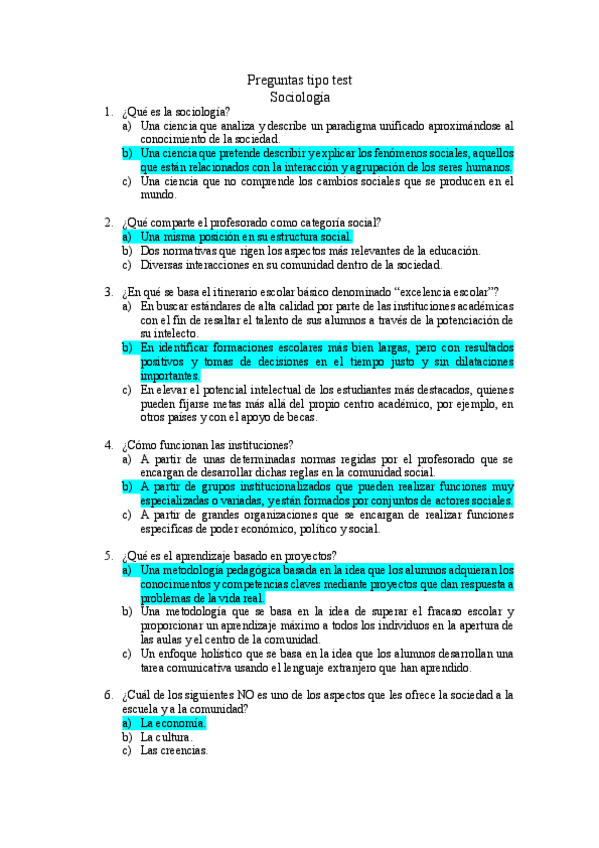 Preguntas tipo test
Sociología

1. ¿Qué es la sociología?
a) Una ciencia que analiza y describe un paradigma unificado aproximándose al conocimiento de la sociedad.
b) Una ciencia que pretende describir y explicar los fenómenos sociales, aquellos que están relacionados con la interacción y agrupación de los seres humanos.
c) Una ciencia que no comprende los cambios sociales que se producen en el mundo.

2. ¿Qué comparte el profesorado como categoría social?
a) Una misma posición en su estructura social.
b) Dos normativas que rigen los aspectos más relevantes de la educación.
c) Diversas interacciones en su comunidad dentro de la sociedad.

3. ¿En qué se basa el itinerario escolar básico denominado “excelencia escolar”?
a) En buscar estándares de alta calidad por parte de las instituciones académicas con el fin de resaltar el talento de sus alumnos a través de la potenciación de su intelecto.
b) En identificar formaciones escolares más bien largas, pero con resultados positivos y tomas de decisiones en el tiempo justo y sin dilataciones importantes.
c) En elevar el potencial intelectual de los estudiantes más destacados, quienes pueden fijarse metas más allá del propio centro académico, por ejemplo, en otros países y con el apoyo de becas.

4. ¿Cómo funcionan las instituciones?
a) A partir de unas determinadas normas regidas por el profesorado que se encargan de desarrollar dichas reglas en la comunidad social.
b) A partir de grupos institucionalizados que pueden realizar funciones muy especializadas o variadas, y están formados por conjuntos de actores sociales.
c) A partir de grandes organizaciones que se encargan de realizar funciones específicas de poder económico, político y social.

5. ¿Qué es el aprendizaje basado en proyectos?
a) Una metodología pedagógica basada en la idea que los alumnos adquieran los conocimientos y competencias claves mediante proyectos que dan respuesta a problemas de la vida real.
b) Una metodología que se basa en la idea de superar el fracaso escolar y proporcionar un aprendizaje máximo a todos los individuos en la apertura de las aulas y el centro de la comunidad.
c) Un enfoque holístico que se basa en la idea que los alumnos desarrollan una tarea comunicativa usando el lenguaje extranjero que han aprendido.

6. ¿Cuál de los siguientes NO es uno de los aspectos que les ofrece la sociedad a la escuela y a la comunidad?
a) La economía.
b) La cultura.
c) Las creencias.